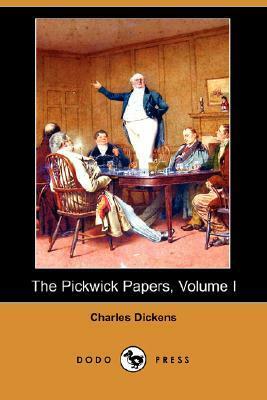 The Pickwick Papers, Volume I

Charles Dickens

DODO PRESS